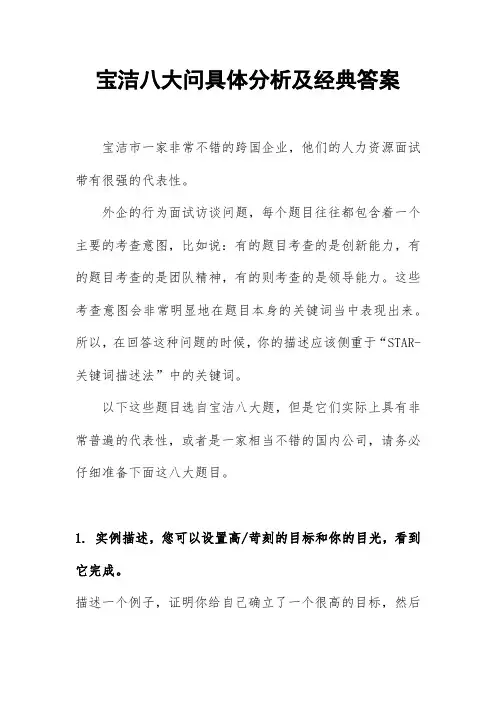 宝洁八大问具体分析及经典答案

宝洁市一家非常不错的跨国企业，他们的人力资源面试带有很强的代表性。

外企的行为面试访谈问题，每个题目往往都包含着一个主要的考查意图，比如说：有的题目考查的是创新能力，有的题目考查的是团队精神，有的则考查的是领导能力。这些考查意图会非常明显地在题目本身的关键词当中表现出来。所以，在回答这种问题的时候，你的描述应该侧重于“STAR-关键词描述法”中的关键词。

以下这些题目选自宝洁八大题，但是它们实际上具有非常普遍的代表性，或者是一家相当不错的国内公司，请务必仔细准备下面这八大题目。

1. 实例描述，您可以设置高/苛刻的目标和你的目光，看到它完成。

描述一个例子，证明你给自己确立了一个很高的目标，然后